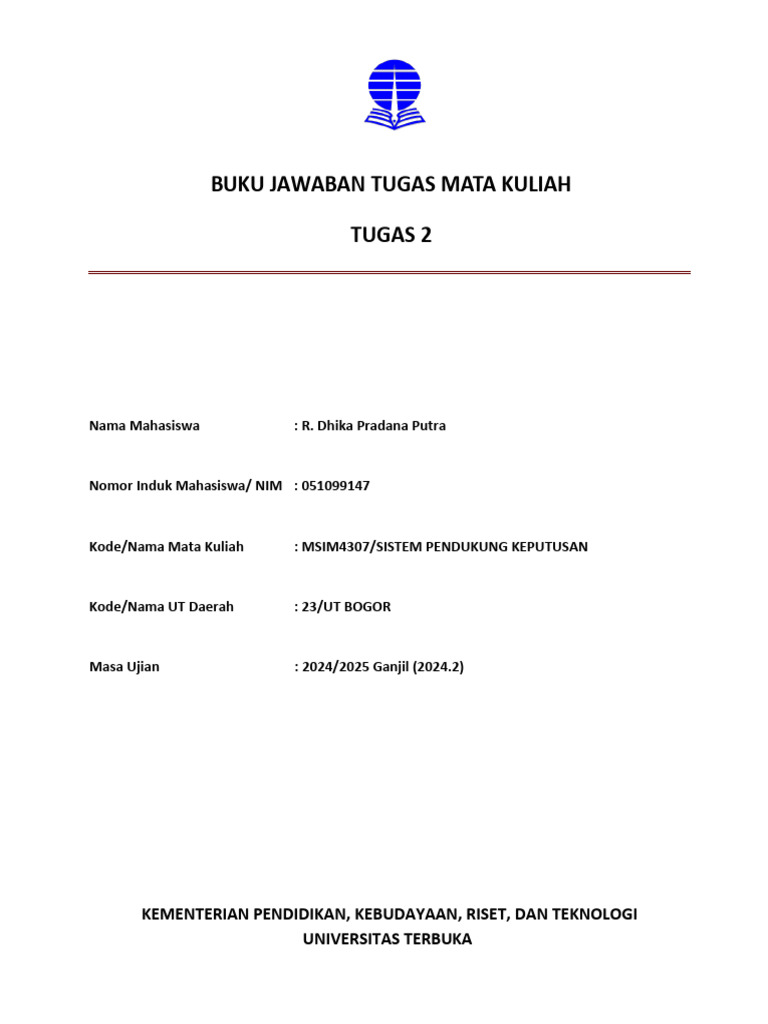 BUKU JAWABAN TUGAS MATA KULIAH

TUGAS 2

Nama Mahasiswa : R. Dhika Pradana Putra

Nomor Induk Mahasiswa/ NIM : 051099147

Kode/Nama Mata Kuliah : MSIM4307/SISTEM PENDUKUNG KEPUTUSAN

Kode/Nama UT Daerah : 23/UT BOGOR

Masa Ujian : 2024/2025 Ganjil (2024.2)

KEMENTERIAN PENDIDIKAN, KEBUDAYAAN, RISET, DAN TEKNOLOGI
UNIVERSITAS TERBUKA